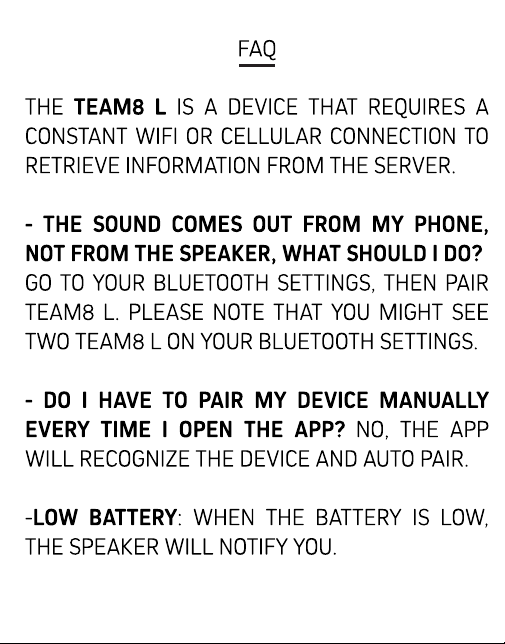 FAQ

THE TEAM8 L IS A DEVICE THAT REQUIRES A CONSTANT WIFI OR CELLULAR CONNECTION TO RETRIEVE INFORMATION FROM THE SERVER.

- THE SOUND COMES OUT FROM MY PHONE, NOT FROM THE SPEAKER, WHAT SHOULD I DO? GO TO YOUR BLUETOOTH SETTINGS, THEN PAIR TEAM8 L. PLEASE NOTE THAT YOU MIGHT SEE TWO TEAM8 L ON YOUR BLUETOOTH SETTINGS.

- DO I HAVE TO PAIR MY DEVICE MANUALLY EVERY TIME I OPEN THE APP? NO, THE APP WILL RECOGNIZE THE DEVICE AND AUTO PAIR.

-LOW BATTERY: WHEN THE BATTERY IS LOW, THE SPEAKER WILL NOTIFY YOU.